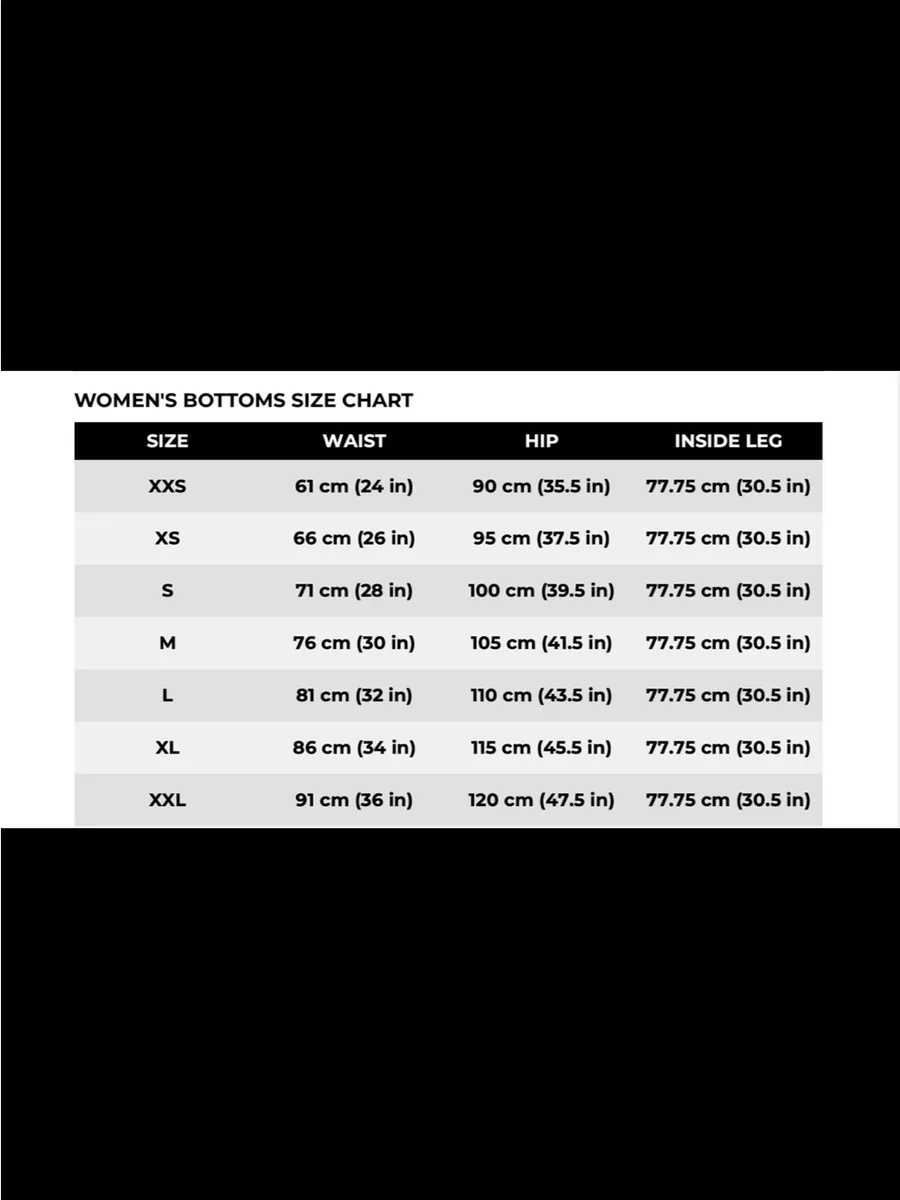 WOMEN'S BOTTOMS SIZE CHART

| SIZE | WAIST | HIP | INSIDE LEG |
|---|---|---|---|
| XXS | 61 cm (24 in) | 90 cm (35.5 in) | 77.75 cm (30.5 in) |
| XS | 66 cm (26 in) | 95 cm (37.5 in) | 77.75 cm (30.5 in) |
| S | 71 cm (28 in) | 100 cm (39.5 in) | 77.75 cm (30.5 in) |
| M | 76 cm (30 in) | 105 cm (41.5 in) | 77.75 cm (30.5 in) |
| L | 81 cm (32 in) | 110 cm (43.5 in) | 77.75 cm (30.5 in) |
| XL | 86 cm (34 in) | 115 cm (45.5 in) | 77.75 cm (30.5 in) |
| XXL | 91 cm (36 in) | 120 cm (47.5 in) | 77.75 cm (30.5 in) |